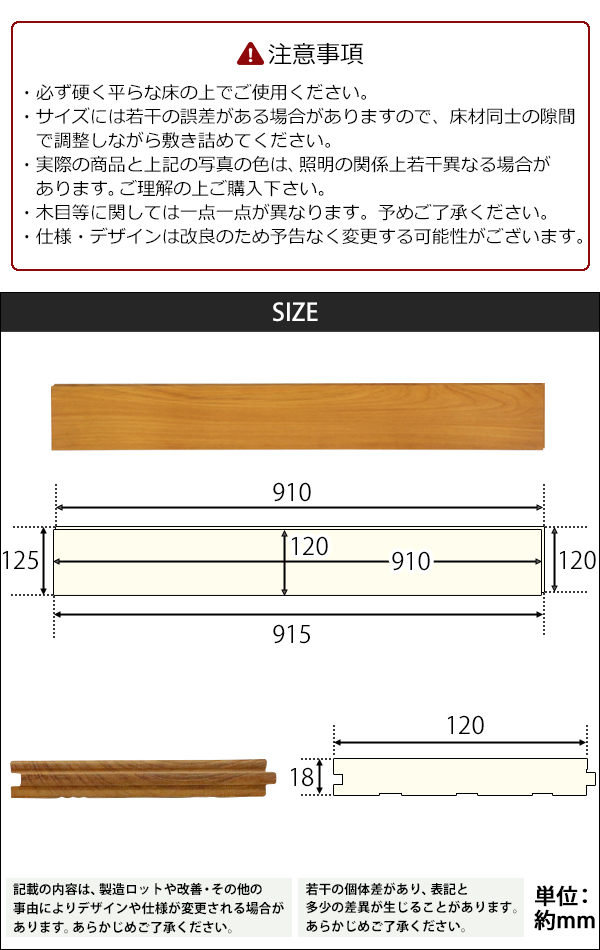 注意事項

・必ず硬く平らな床の上でご使用ください。
・サイズには若干の誤差がある場合がありますので、床材同士の隙間で調整しながら敷き詰めてください。
・実際の商品と上記の写真の色は、照明の関係上若干異なる場合があります。ご理解の上ご購入下さい。
・木目等に関しては一点一点が異なります。予めご了承ください。
・仕様・デザインは改良のため予告なく変更する可能性がございます。

SIZE

910
125
120
910
120
915

120
18

記載の内容は、製造ロットや改善・その他の事由によりデザインや仕様が変更される場合があります。あらかじめご了承ください。

若干の個体差があり、表記と多少の差異が生じることがあります。あらかじめご了承ください。

単位：約mm